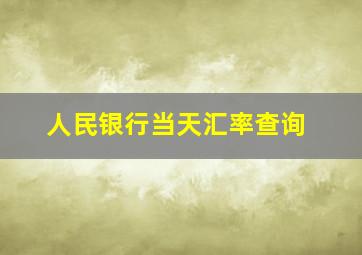 人民银行当天汇率查询